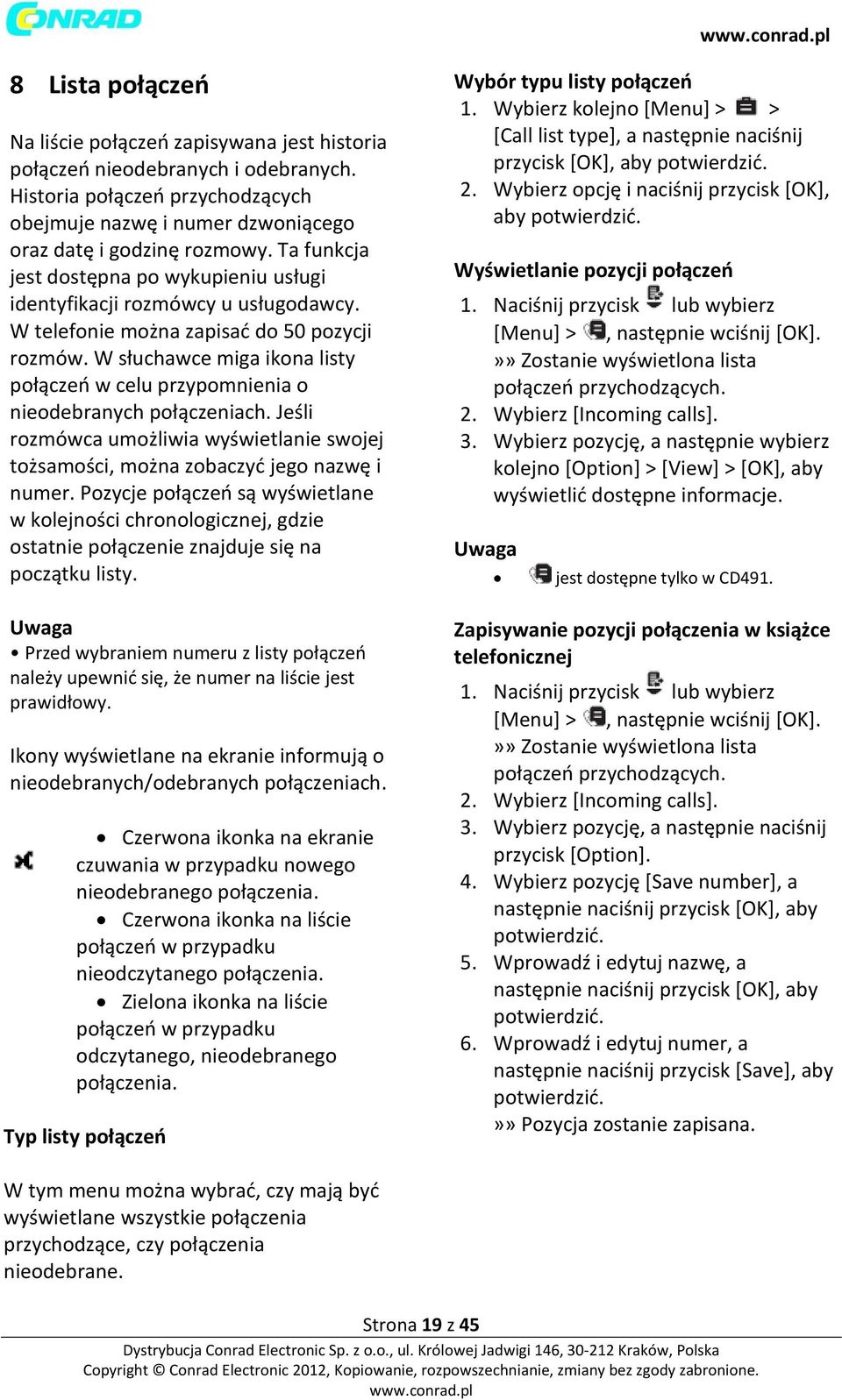 CONRAD

www.conrad.pl

8 Lista połączeń

Na liście połączeń zapisywana jest historia połączeń nieodebranych i odebranych. Historia połączeń przychodzących obejmuje nazwę i numer dzwoniącego oraz datę i godzinę rozmowy. Ta funkcja jest dostępna po wykupieniu usługi identyfikacji rozmówcy u usługodawcy. W telefonie można zapisać do 50 pozycji rozmów. W słuchawce miga ikona listy połączeń w celu przypomnienia o nieodebranych połączeniach. Jeśli rozmówca umożliwia wyświetlanie swojej tożsamości, można zobaczyć jego nazwę i numer. Pozycje połączeń są wyświetlane w kolejności chronologicznej, gdzie ostatnie połączenie znajduje się na początku listy.

Uwaga
• Przed wybraniem numeru z listy połączeń należy upewnić się, że numer na liście jest prawidłowy.

Ikony wyświetlane na ekranie informują o nieodebranych/odebranych połączeniach.

• Czerwona ikonka na ekranie czuwania w przypadku nowego nieodebranego połączenia.
• Czerwona ikonka na liście połączeń w przypadku nieodczytanego połączenia.
• Zielona ikonka na liście połączeń w przypadku odczytanego, nieodebranego połączenia.

Typ listy połączeń

W tym menu można wybrać, czy mają być wyświetlane wszystkie połączenia przychodzące, czy połączenia nieodebrane.

Wybór typu listy połączeń
1. Wybierz kolejno [Menu] > > [Call list type], a następnie naciśnij przycisk [OK], aby potwierdzić.
2. Wybierz opcję i naciśnij przycisk [OK], aby potwierdzić.

Wyświetlanie pozycji połączeń
1. Naciśnij przycisk lub wybierz [Menu] > , następnie wciśnij [OK].
»» Zostanie wyświetlona lista połączeń przychodzących.
2. Wybierz [Incoming calls].
3. Wybierz pozycję, a następnie wybierz kolejno [Option] > [View] > [OK], aby wyświetlić dostępne informacje.

Uwaga
• jest dostępne tylko w CD491.

Zapisywanie pozycji połączenia w książce telefonicznej
1. Naciśnij przycisk lub wybierz [Menu] > , następnie wciśnij [OK].
»» Zostanie wyświetlona lista połączeń przychodzących.
2. Wybierz [Incoming calls].
3. Wybierz pozycję, a następnie naciśnij przycisk [Option].
4. Wybierz pozycję [Save number], a następnie naciśnij przycisk [OK], aby potwierdzić.
5. Wprowadź i edytuj nazwę, a następnie naciśnij przycisk [OK], aby potwierdzić.
6. Wprowadź i edytuj numer, a następnie naciśnij przycisk [Save], aby potwierdzić.
»» Pozycja zostanie zapisana.

Strona 19 z 45

Dystrybucja Conrad Electronic Sp. z o.o., ul. Królowej Jadwigi 146, 30-212 Kraków, Polska
Copyright © Conrad Electronic 2012, Kopiowanie, rozpowszechnianie, zmiany bez zgody zabronione.
www.conrad.pl